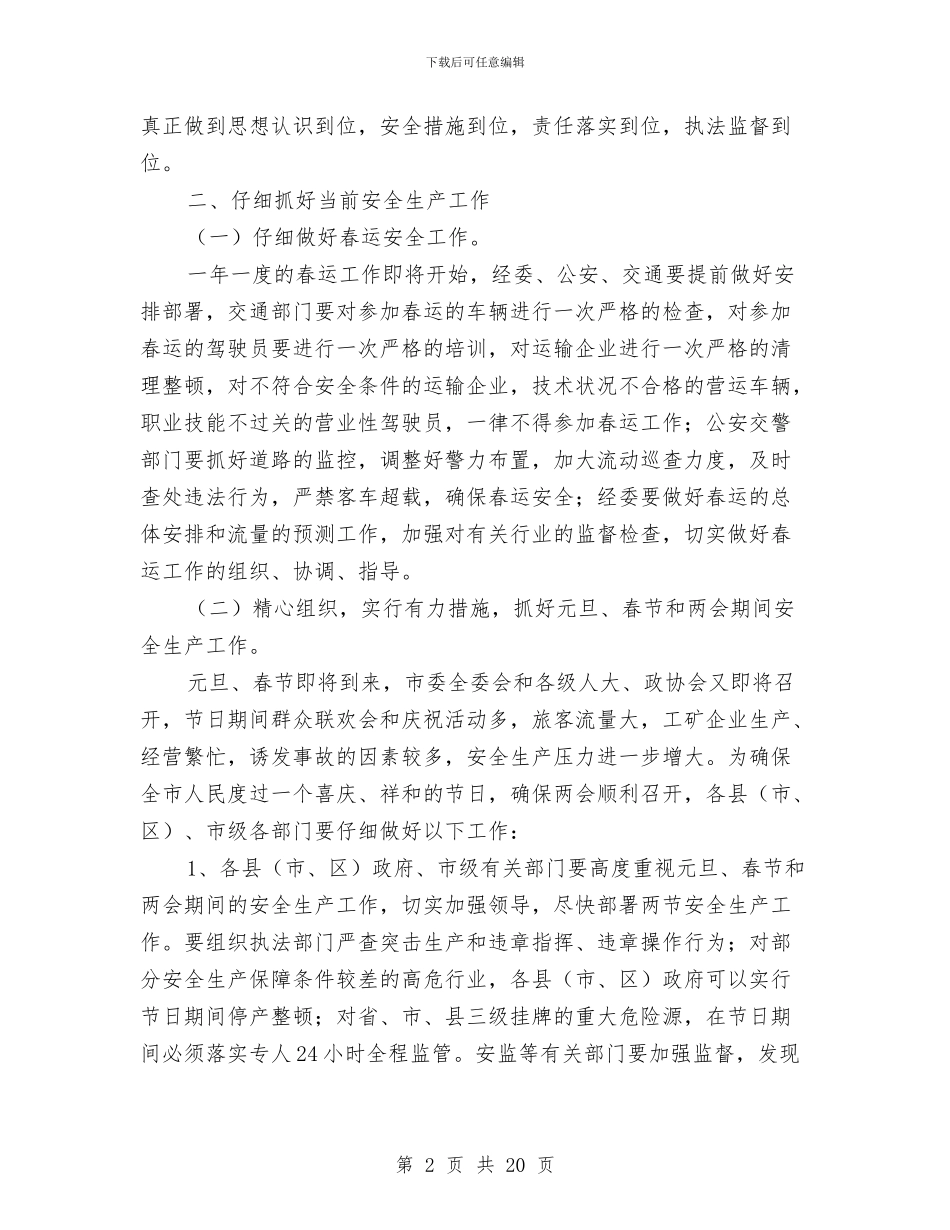 下载后可任意编辑

真正做到思想认识到位，安全措施到位，责任落实到位，执法监督到位。

二、仔细抓好当前安全生产工作

（一）仔细做好春运安全工作。

一年一度的春运工作即将开始，经委、公安、交通要提前做好安排部署，交通部门要对参加春运的车辆进行一次严格的检查，对参加春运的驾驶员要进行一次严格的培训，对运输企业进行一次严格的清理整顿，对不符合安全条件的运输企业，技术状况不合格的营运车辆，职业技能不过关的营业性驾驶员，一律不得参加春运工作；公安交警部门要抓好道路的监控，调整好警力布置，加大流动巡查力度，及时查处违法行为，严禁客车超载，确保春运安全；经委要做好春运的总体安排和流量的预测工作，加强对有关行业的监督检查，切实做好春运工作的组织、协调、指导。

（二）精心组织，实行有力措施，抓好元旦、春节和两会期间安全生产工作。

元旦、春节即将到来，市委全委会和各级人大、政协会又即将召开，节日期间群众联欢会和庆祝活动多，旅客流量大，工矿企业生产、经营繁忙，诱发事故的因素较多，安全生产压力进一步增大。为确保全市人民度过一个喜庆、祥和的节日，确保两会顺利召开，各县（市、区）、市级各部门要仔细做好以下工作：

1、各县（市、区）政府、市级有关部门要高度重视元旦、春节和两会期间的安全生产工作，切实加强领导，尽快部署两节安全生产工作。要组织执法部门严查突击生产和违章指挥、违章操作行为；对部分安全生产保障条件较差的高危行业，各县（市、区）政府可以实行节日期间停产整顿；对省、市、县三级挂牌的重大危险源，在节日期间必须落实专人24小时全程监管。安监等有关部门要加强监督，发现

第 2 页 共 20 页